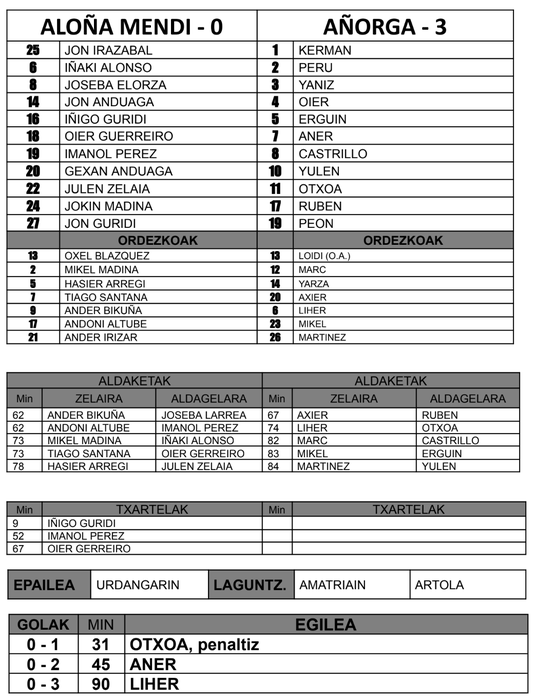 | ALOÑA MENDI - 0 | | AÑORGA - 3 | |
|---|---|---|---|
| 25 | JON IRAZABAL | 1 | KERMAN |
| 6 | IÑAKI ALONSO | 2 | PERU |
| 8 | JOSEBA ELORZA | 3 | YANIZ |
| 14 | JON ANDUAGA | 4 | OIER |
| 16 | IÑIGO GURIDI | 5 | ERGUIN |
| 18 | OIER GUERREIRO | 7 | ANER |
| 19 | IMANOL PEREZ | 8 | CASTRILLO |
| 20 | GEXAN ANDUAGA | 10 | YULEN |
| 22 | JULEN ZELAIA | 11 | OTXOA |
| 24 | JOKIN MADINA | 17 | RUBEN |
| 27 | JON GURIDI | 19 | PEON |
| | ORDEZKOAK | | ORDEZKOAK |
| 13 | OXEL BLAZQUEZ | 13 | LOIDI (O.A.) |
| 2 | MIKEL MADINA | 12 | MARC |
| 5 | HASIER ARREGI | 14 | YARZA |
| 7 | TIAGO SANTANA | 20 | AXIER |
| 9 | ANDER BIKUÑA | 6 | LIHER |
| 17 | ANDONI ALTUBE | 23 | MIKEL |
| 21 | ANDER IRIZAR | 26 | MARTINEZ |

| ALDAKETAK | | | ALDAKETAK | | |
|---|---|---|---|---|---|
| Min | ZELAIRA | ALDAGELARA | Min | ZELAIRA | ALDAGELARA |
| 62 | ANDER BIKUÑA | JOSEBA LARREA | 67 | AXIER | RUBEN |
| 62 | ANDONI ALTUBE | IMANOL PEREZ | 74 | LIHER | OTXOA |
| 73 | MIKEL MADINA | IÑAKI ALONSO | 82 | MARC | CASTRILLO |
| 73 | TIAGO SANTANA | OIER GERREIRO | 83 | MIKEL | ERGUIN |
| 78 | HASIER ARREGI | JULEN ZELAIA | 84 | MARTINEZ | YULEN |

| Min | TXARTELAK | Min | TXARTELAK |
|---|---|---|---|
| 9 | IÑIGO GURIDI | | |
| 52 | IMANOL PEREZ | | |
| 67 | OIER GERREIRO | | |

| EPAILEA | URDANGARIN | LAGUNTZ. | AMATRIAIN | ARTOLA |
|---|---|---|---|---|

| GOLAK | MIN | EGILEA |
|---|---|---|
| 0 - 1 | 31 | OTXOA, penaltiz |
| 0 - 2 | 45 | ANER |
| 0 - 3 | 90 | LIHER |